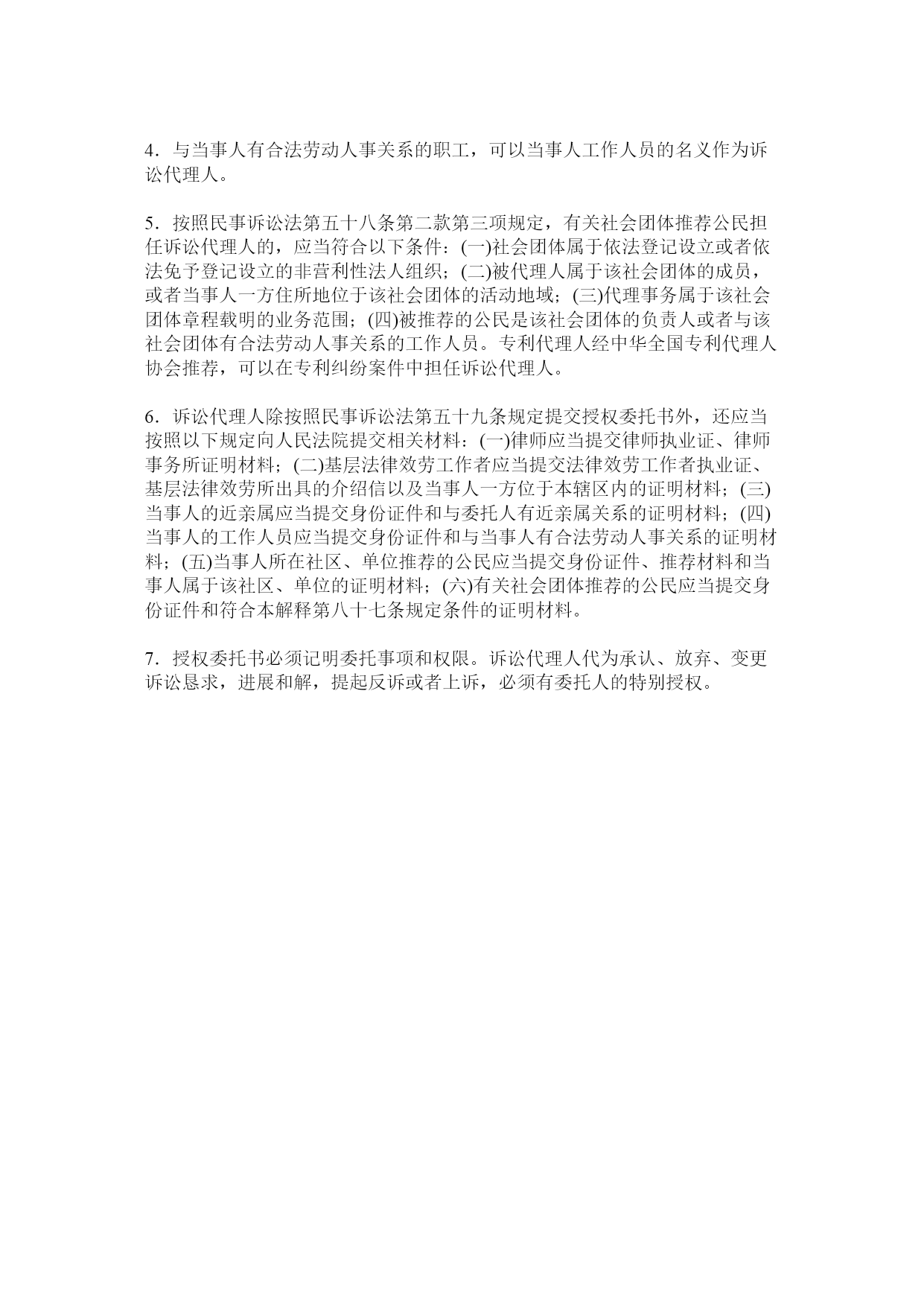 4．与当事人有合法劳动人事关系的职工，可以当事人工作人员的名义作为诉讼代理人。

5．按照民事诉讼法第五十八条第二款第三项规定，有关社会团体推荐公民担任诉讼代理人的，应当符合以下条件：(一)社会团体属于依法登记设立或者依法免予登记设立的非营利性法人组织；(二)被代理人属于该社会团体的成员，或者当事人一方住所地位于该社会团体的活动地域；(三)代理事务属于该社会团体章程载明的业务范围；(四)被推荐的公民是该社会团体的负责人或者与该社会团体有合法劳动人事关系的工作人员。专利代理人经中华全国专利代理人协会推荐，可以在专利纠纷案件中担任诉讼代理人。

6．诉讼代理人除按照民事诉讼法第五十九条规定提交授权委托书外，还应当按照以下规定向人民法院提交相关材料：(一)律师应当提交律师执业证、律师事务所证明材料；(二)基层法律效劳工作者应当提交法律效劳工作者执业证、基层法律效劳所出具的介绍信以及当事人一方位于本辖区内的证明材料；(三)当事人的近亲属应当提交身份证件和与委托人有近亲属关系的证明材料；(四)当事人的工作人员应当提交身份证件和与当事人有合法劳动人事关系的证明材料；(五)当事人所在社区、单位推荐的公民应当提交身份证件、推荐材料和当事人属于该社区、单位的证明材料；(六)有关社会团体推荐的公民应当提交身份证件和符合本解释第八十七条规定条件的证明材料。

7．授权委托书必须记明委托事项和权限。诉讼代理人代为承认、放弃、变更诉讼恳求，进展和解，提起反诉或者上诉，必须有委托人的特别授权。